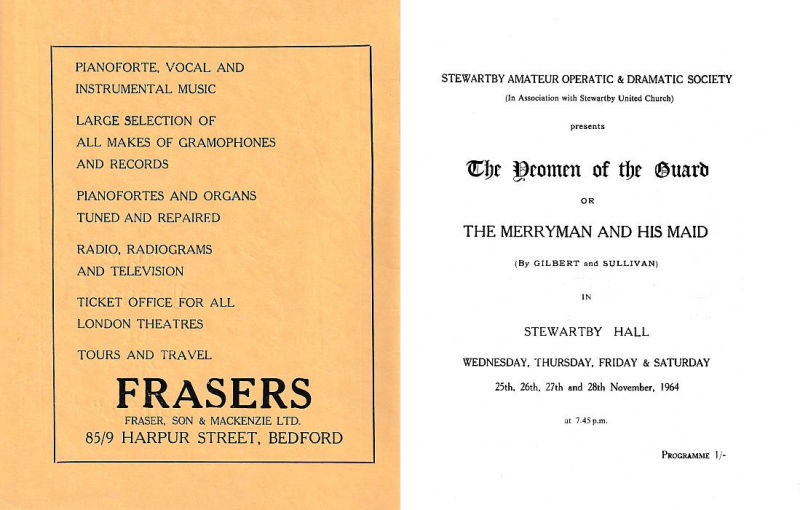 PIANOFORTE, VOCAL AND INSTRUMENTAL MUSIC

LARGE SELECTION OF ALL MAKES OF GRAMOPHONES AND RECORDS

PIANOFORTES AND ORGANS TUNED AND REPAIRED

RADIO, RADIOGRAMS AND TELEVISION

TICKET OFFICE FOR ALL LONDON THEATRES

TOURS AND TRAVEL

FRASERS

FRASER, SON & MACKENZIE LTD.

85/9 HARPUR STREET, BEDFORD

STEWARTBY AMATEUR OPERATIC & DRAMATIC SOCIETY

(In Association with Stewartby United Church)

presents

The Yeomen of the Guard

OR

THE MERRYMAN AND HIS MAID

(By GILBERT and SULLIVAN)

IN

STEWARTBY HALL

WEDNESDAY, THURSDAY, FRIDAY & SATURDAY

25th, 26th, 27th and 28th November, 1964

at 7.45 p.m.

PROGRAMME 1/-